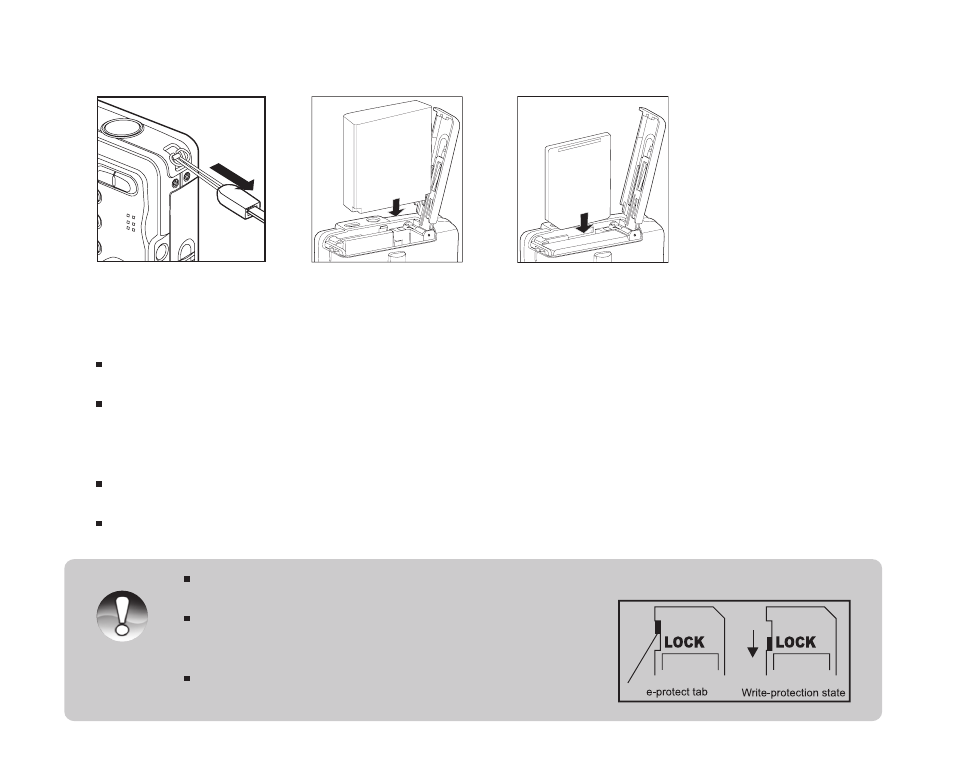 LOCK

LOCK

e-protect tab

Write-protection state